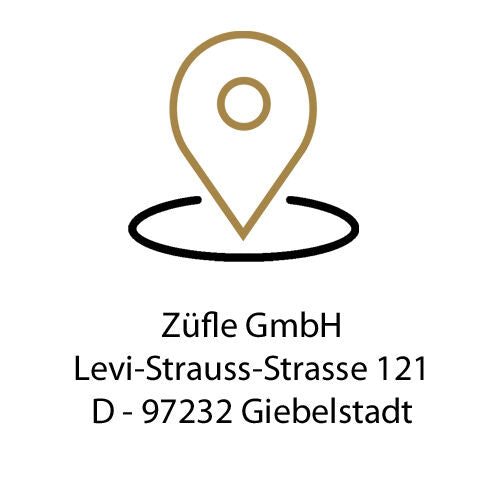 Züfle GmbH
Levi-Strauss-Strasse 121
D - 97232 Giebelstadt